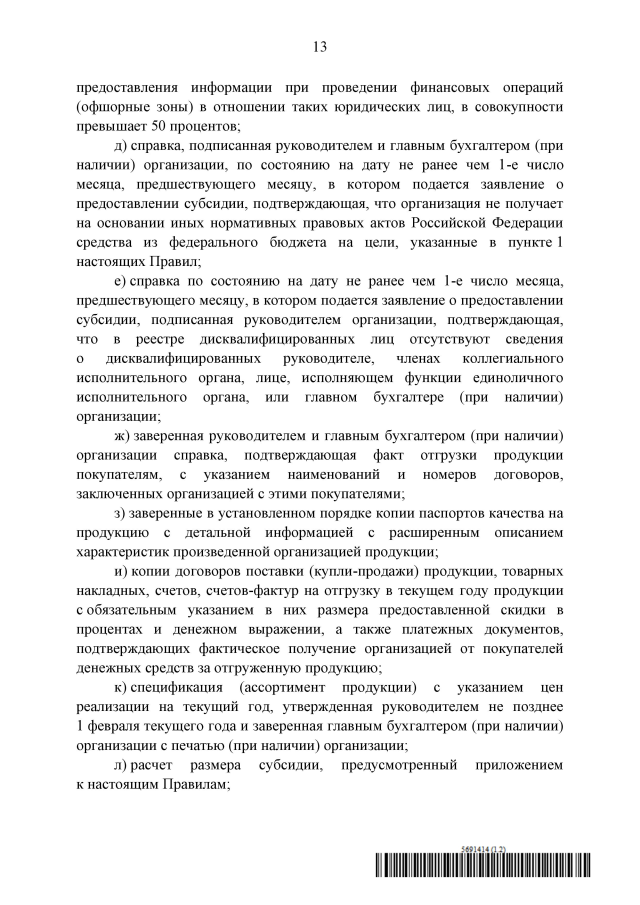 13

предоставления информации при проведении финансовых операций (офшорные зоны) в отношении таких юридических лиц, в совокупности превышает 50 процентов;

д) справка, подписанная руководителем и главным бухгалтером (при наличии) организации, по состоянию на дату не ранее чем 1-е число месяца, предшествующего месяцу, в котором подается заявление о предоставлении субсидии, подтверждающая, что организация не получает на основании иных нормативных правовых актов Российской Федерации средства из федерального бюджета на цели, указанные в пункте 1 настоящих Правил;

е) справка по состоянию на дату не ранее чем 1-е число месяца, предшествующего месяцу, в котором подается заявление о предоставлении субсидии, подписанная руководителем организации, подтверждающая, что в реестре дисквалифицированных лиц отсутствуют сведения о дисквалифицированных руководителе, членах коллегиального исполнительного органа, лице, исполняющем функции единоличного исполнительного органа, или главном бухгалтере (при наличии) организации;

ж) заверенная руководителем и главным бухгалтером (при наличии) организации справка, подтверждающая факт отгрузки продукции покупателям, с указанием наименований и номеров договоров, заключенных организацией с этими покупателями;

з) заверенные в установленном порядке копии паспортов качества на продукцию с детальной информацией с расширенным описанием характеристик произведенной организацией продукции;

и) копии договоров поставки (купли-продажи) продукции, товарных накладных, счетов, счетов-фактур на отгрузку в текущем году продукции с обязательным указанием в них размера предоставленной скидки в процентах и денежном выражении, а также платежных документов, подтверждающих фактическое получение организацией от покупателей денежных средств за отгруженную продукцию;

к) спецификация (ассортимент продукции) с указанием цен реализации на текущий год, утвержденная руководителем не позднее 1 февраля текущего года и заверенная главным бухгалтером (при наличии) организации с печатью (при наличии) организации;

л) расчет размера субсидии, предусмотренный приложением к настоящим Правилам;

5691414 (1.2)